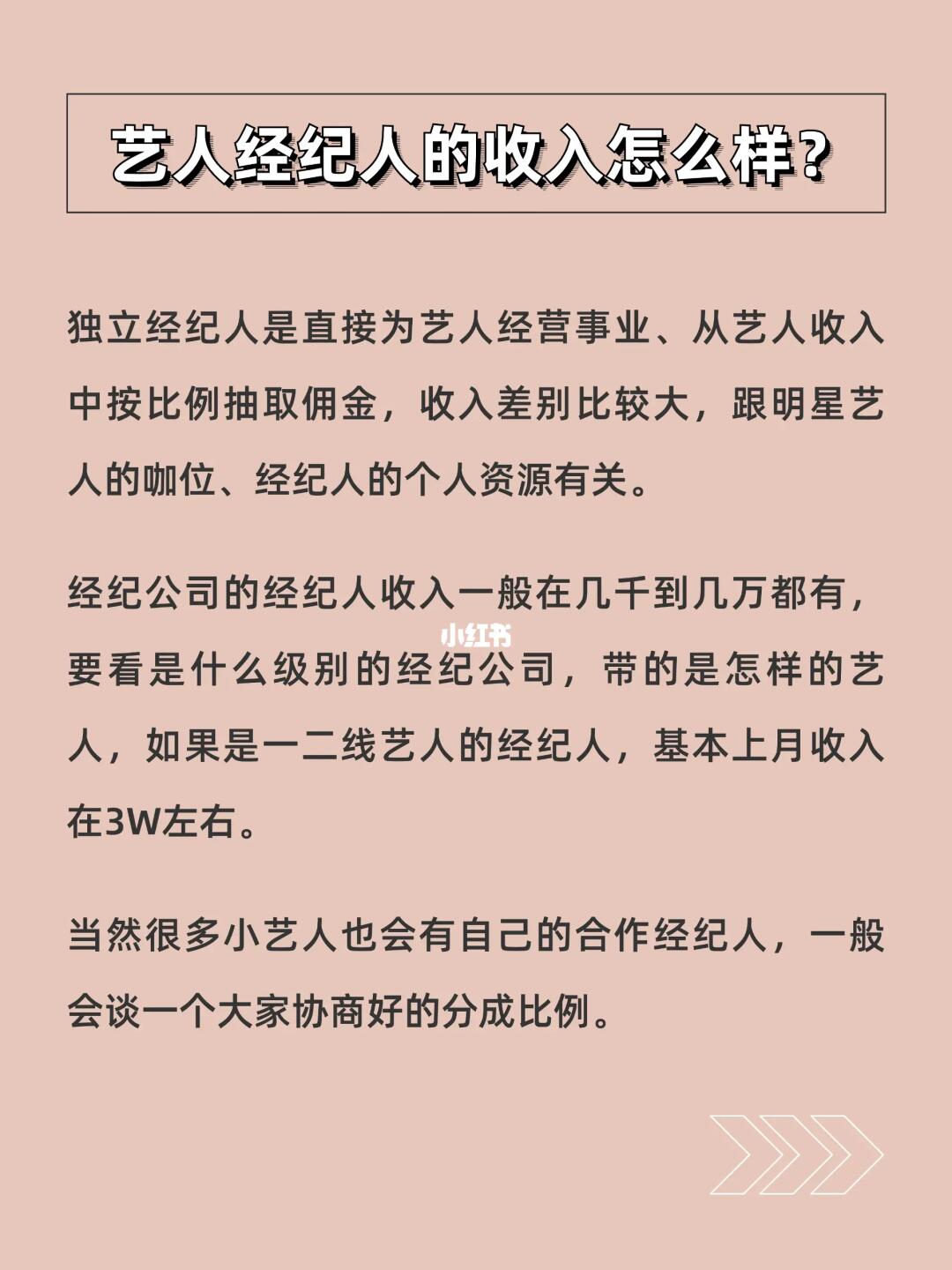 艺人经纪人的收入怎么样?

独立经纪人是直接为艺人经营事业、从艺人收入中按比例抽取佣金，收入差别比较大，跟明星艺人的咖位、经纪人的个人资源有关。

经纪公司的经纪人收入一般在几千到几万都有，要看是什么级别的经纪公司，带的是怎样的艺人，如果是一二线艺人的经纪人，基本上月收入在3W左右。

当然很多小艺人也会有自己的合作经纪人，一般会谈一个大家协商好的分成比例。

小红书